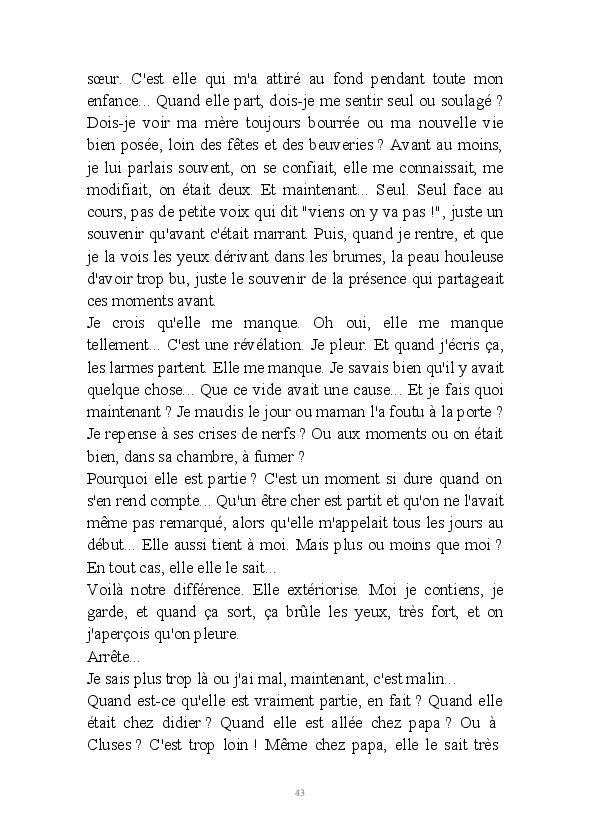 sœur. C'est elle qui m'a attiré au fond pendant toute mon enfance... Quand elle part, dois-je me sentir seul ou soulagé ? Dois-je voir ma mère toujours bourrée ou ma nouvelle vie bien posée, loin des fêtes et des beuveries ? Avant au moins, je lui parlais souvent, on se confiait, elle me connaissait, me modifiait, on était deux. Et maintenant... Seul. Seul face au cours, pas de petite voix qui dit "viens on y va pas !", juste un souvenir qu'avant c'était marrant. Puis, quand je rentre, et que je la vois les yeux dérivant dans les brumes, la peau houleuse d'avoir trop bu, juste le souvenir de la présence qui partageait ces moments avant.
Je crois qu'elle me manque. Oh oui, elle me manque tellement... C'est une révélation. Je pleur. Et quand j'écris ça, les larmes partent. Elle me manque. Je savais bien qu'il y avait quelque chose... Que ce vide avait une cause... Et je fais quoi maintenant ? Je maudis le jour ou maman l'a foutu à la porte ? Je repense à ses crises de nerfs ? Ou aux moments ou on était bien, dans sa chambre, à fumer ?
Pourquoi elle est partie ? C'est un moment si dure quand on s'en rend compte... Qu'un être cher est partit et qu'on ne l'avait même pas remarqué, alors qu'elle m'appelait tous les jours au début... Elle aussi tient à moi. Mais plus ou moins que moi ? En tout cas, elle elle le sait...
Voilà notre différence. Elle extériorise. Moi je contiens, je garde, et quand ça sort, ça brûle les yeux, très fort, et on j'aperçois qu'on pleure.
Arrête...
Je sais plus trop là ou j'ai mal, maintenant, c'est malin...
Quand est-ce qu'elle est vraiment partie, en fait ? Quand elle était chez didier ? Quand elle est allée chez papa ? Ou à Cluses ? C'est trop loin ! Même chez papa, elle le sait très

43